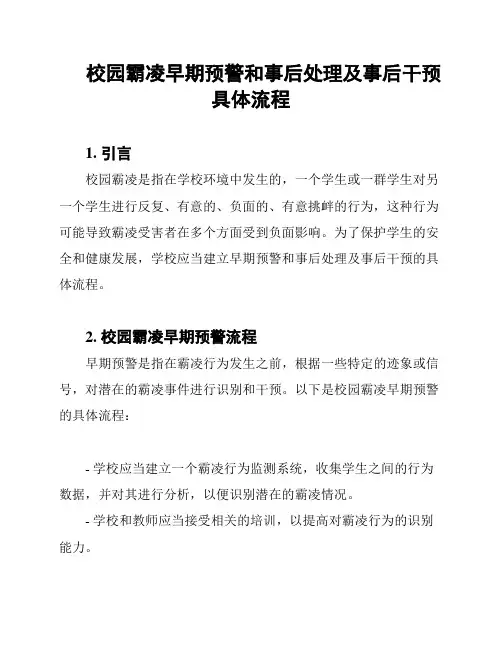 校园霸凌早期预警和事后处理及事后干预具体流程

1. 引言

校园霸凌是指在学校环境中发生的，一个学生或一群学生对另一个学生进行反复、有意的、负面的、有意挑衅的行为，这种行为可能导致霸凌受害者在多个方面受到负面影响。为了保护学生的安全和健康发展，学校应当建立早期预警和事后处理及事后干预的具体流程。

2. 校园霸凌早期预警流程

早期预警是指在霸凌行为发生之前，根据一些特定的迹象或信号，对潜在的霸凌事件进行识别和干预。以下是校园霸凌早期预警的具体流程：

- 学校应当建立一个霸凌行为监测系统，收集学生之间的行为数据，并对其进行分析，以便识别潜在的霸凌情况。

- 学校和教师应当接受相关的培训，以提高对霸凌行为的识别能力。